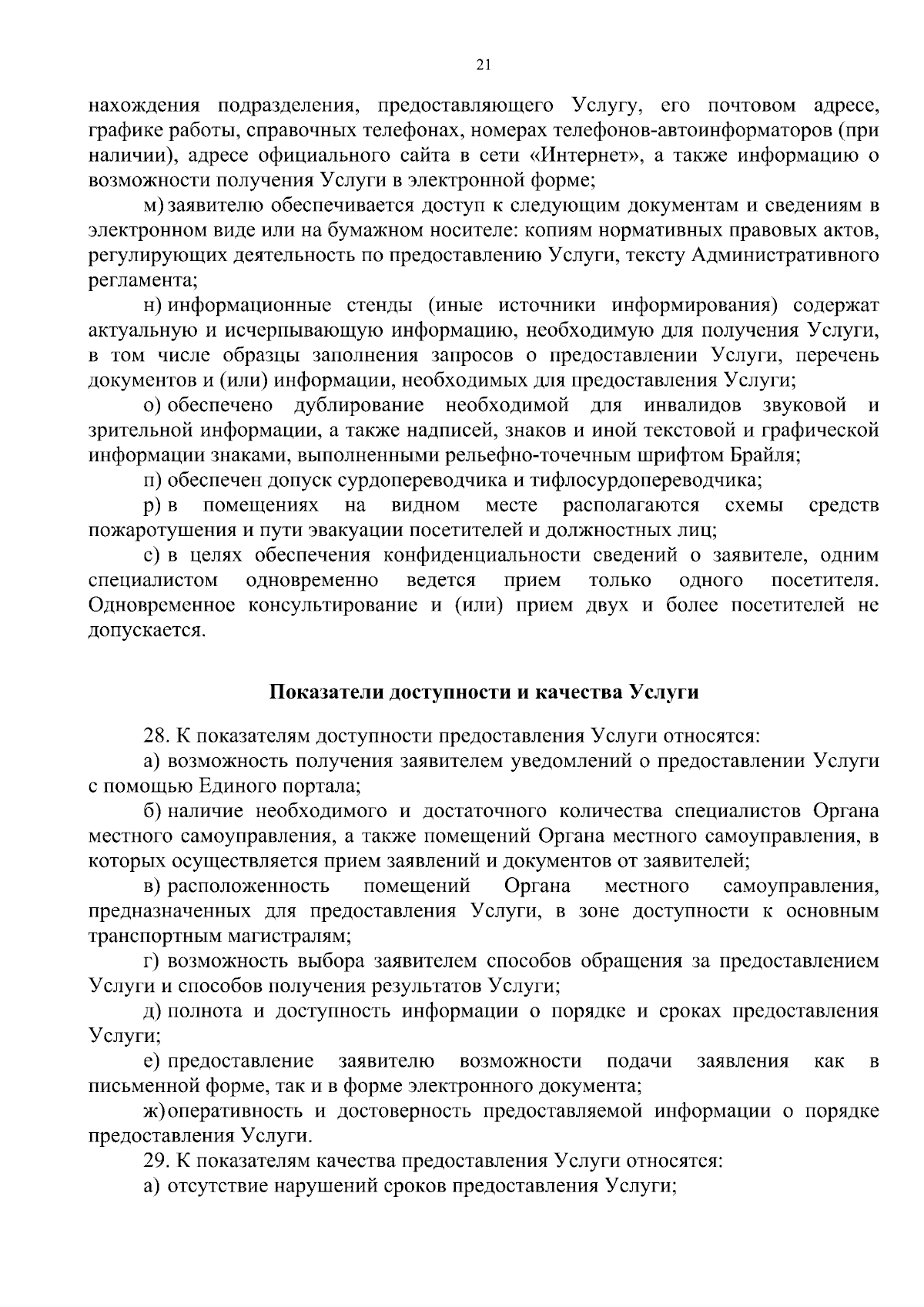 21

нахождения подразделения, предоставляющего Услугу, его почтовом адресе, графике работы, справочных телефонах, номерах телефонов-автоинформаторов (при наличии), адресе официального сайта в сети «Интернет», а также информацию о возможности получения Услуги в электронной форме;

м) заявителю обеспечивается доступ к следующим документам и сведениям в электронном виде или на бумажном носителе: копиям нормативных правовых актов, регулирующих деятельность по предоставлению Услуги, тексту Административного регламента;

н) информационные стенды (иные источники информирования) содержат актуальную и исчерпывающую информацию, необходимую для получения Услуги, в том числе образцы заполнения запросов о предоставлении Услуги, перечень документов и (или) информации, необходимых для предоставления Услуги;

о) обеспечено дублирование необходимой для инвалидов звуковой и зрительной информации, а также надписей, знаков и иной текстовой и графической информации знаками, выполненными рельефно-точечным шрифтом Брайля;

п) обеспечен допуск сурдопереводчика и тифлосурдопереводчика;

р) в помещениях на видном месте располагаются схемы средств пожаротушения и пути эвакуации посетителей и должностных лиц;

с) в целях обеспечения конфиденциальности сведений о заявителе, одним специалистом одновременно ведется прием только одного посетителя. Одновременное консультирование и (или) прием двух и более посетителей не допускается.

Показатели доступности и качества Услуги

28. К показателям доступности предоставления Услуги относятся:

а) возможность получения заявителем уведомлений о предоставлении Услуги с помощью Единого портала;

б) наличие необходимого и достаточного количества специалистов Органа местного самоуправления, а также помещений Органа местного самоуправления, в которых осуществляется прием заявлений и документов от заявителей;

в) расположенность помещений Органа местного самоуправления, предназначенных для предоставления Услуги, в зоне доступности к основным транспортным магистралям;

г) возможность выбора заявителем способов обращения за предоставлением Услуги и способов получения результатов Услуги;

д) полнота и доступность информации о порядке и сроках предоставления Услуги;

е) предоставление заявителю возможности подачи заявления как в письменной форме, так и в форме электронного документа;

ж) оперативность и достоверность предоставляемой информации о порядке предоставления Услуги.

29. К показателям качества предоставления Услуги относятся:

а) отсутствие нарушений сроков предоставления Услуги;